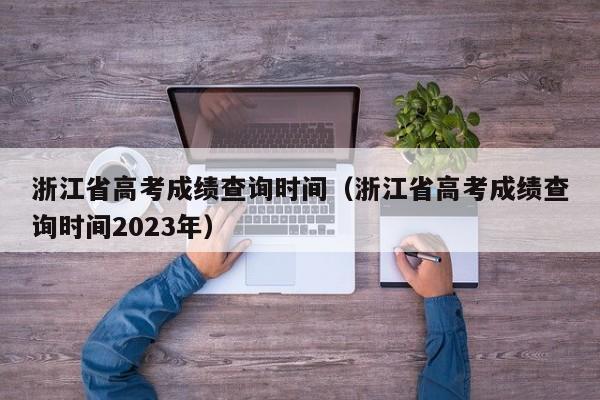 浙江省高考成绩查询时间（浙江省高考成绩查询时间2023年）